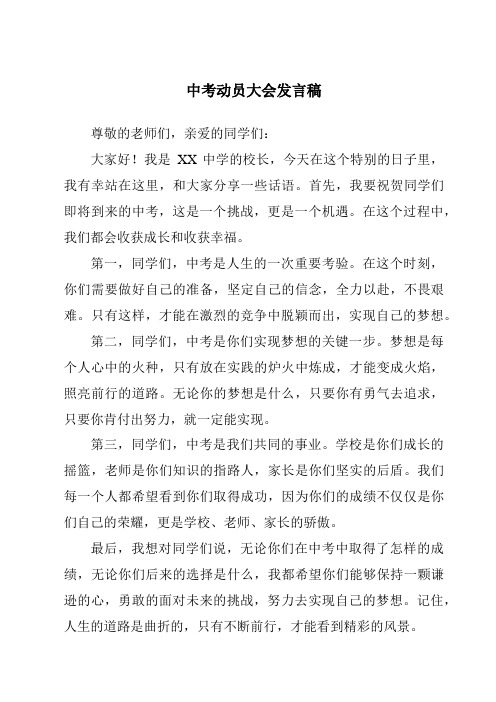 中考动员大会发言稿

尊敬的老师们，亲爱的同学们：

大家好！我是 XX 中学的校长，今天在这个特别的日子里，我有幸站在这里，和大家分享一些话语。首先，我要祝贺同学们即将到来的中考，这是一个挑战，更是一个机遇。在这个过程中，我们都会收获成长和收获幸福。

第一，同学们，中考是人生的一次重要考验。在这个时刻，你们需要做好自己的准备，坚定自己的信念，全力以赴，不畏艰难。只有这样，才能在激烈的竞争中脱颖而出，实现自己的梦想。

第二，同学们，中考是你们实现梦想的关键一步。梦想是每个人心中的火种，只有放在实践的炉火中炼成，才能变成火焰，照亮前行的道路。无论你的梦想是什么，只要你有勇气去追求，只要你肯付出努力，就一定能实现。

第三，同学们，中考是我们共同的事业。学校是你们成长的摇篮，老师是你们知识的指路人，家长是你们坚实的后盾。我们每一个人都希望看到你们取得成功，因为你们的成绩不仅仅是你们自己的荣耀，更是学校、老师、家长的骄傲。

最后，我想对同学们说，无论你们在中考中取得了怎样的成绩，无论你们后来的选择是什么，我都希望你们能够保持一颗谦逊的心，勇敢的面对未来的挑战，努力去实现自己的梦想。记住，人生的道路是曲折的，只有不断前行，才能看到精彩的风景。